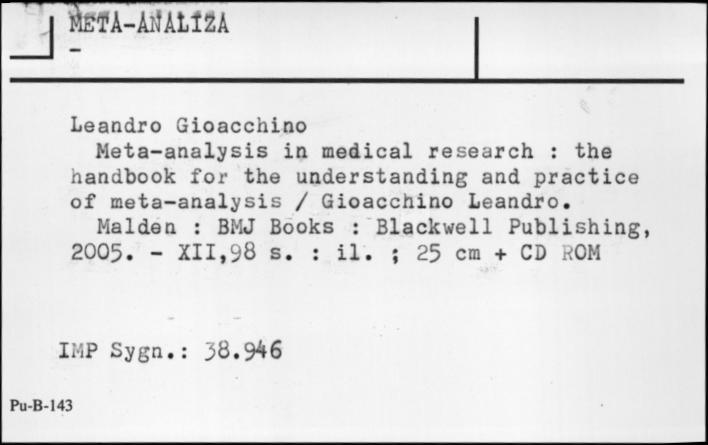 META-ANALIZA
-

Leandro Gioacchino
Meta-analysis in medical research : the handbook for the understanding and practice of meta-analysis / Gioacchino Leandro.
Malden : BMJ Books : Blackwell Publishing, 2005. - XII,98 s. : il. ; 25 cm + CD ROM

IMP Sygn.: 38.946

Pu-B-143